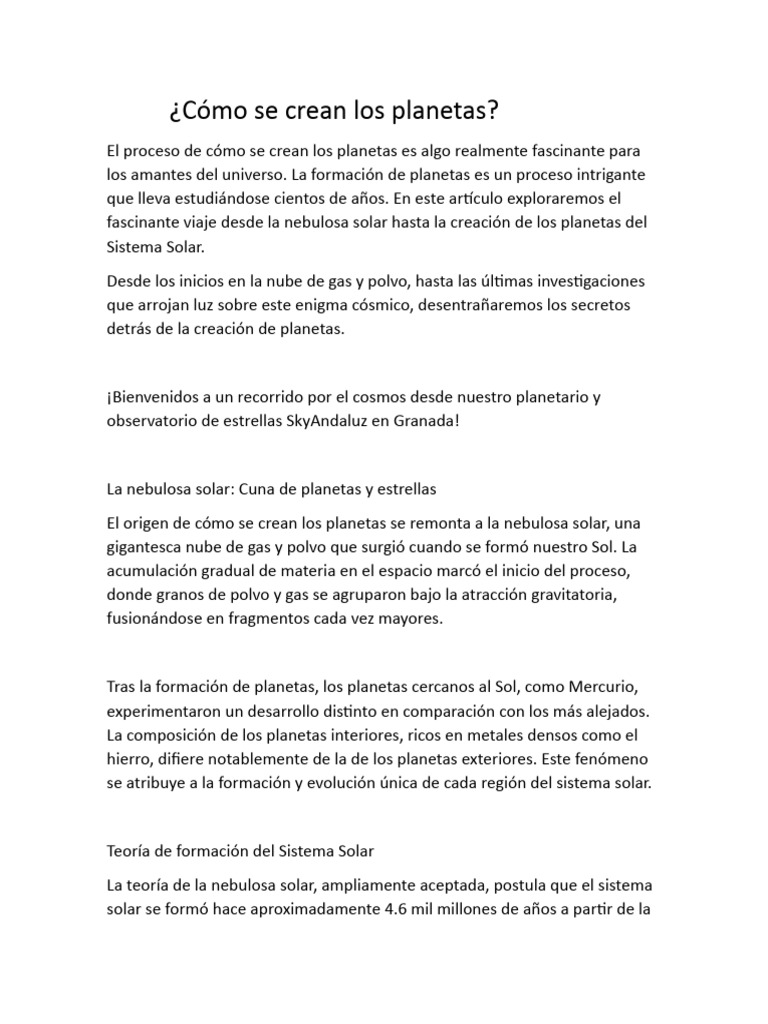 ¿Cómo se crean los planetas?

El proceso de cómo se crean los planetas es algo realmente fascinante para los amantes del universo. La formación de planetas es un proceso intrigante que lleva estudiándose cientos de años. En este artículo exploraremos el fascinante viaje desde la nebulosa solar hasta la creación de los planetas del Sistema Solar.

Desde los inicios en la nube de gas y polvo, hasta las últimas investigaciones que arrojan luz sobre este enigma cósmico, desentrañaremos los secretos detrás de la creación de planetas.

¡Bienvenidos a un recorrido por el cosmos desde nuestro planetario y observatorio de estrellas SkyAndaluz en Granada!

La nebulosa solar: Cuna de planetas y estrellas

El origen de cómo se crean los planetas se remonta a la nebulosa solar, una gigantesca nube de gas y polvo que surgió cuando se formó nuestro Sol. La acumulación gradual de materia en el espacio marcó el inicio del proceso, donde granos de polvo y gas se agruparon bajo la atracción gravitatoria, fusionándose en fragmentos cada vez mayores.

Tras la formación de planetas, los planetas cercanos al Sol, como Mercurio, experimentaron un desarrollo distinto en comparación con los más alejados. La composición de los planetas interiores, ricos en metales densos como el hierro, difiere notablemente de la de los planetas exteriores. Este fenómeno se atribuye a la formación y evolución única de cada región del sistema solar.

Teoría de formación del Sistema Solar

La teoría de la nebulosa solar, ampliamente aceptada, postula que el sistema solar se formó hace aproximadamente 4.6 mil millones de años a partir de la